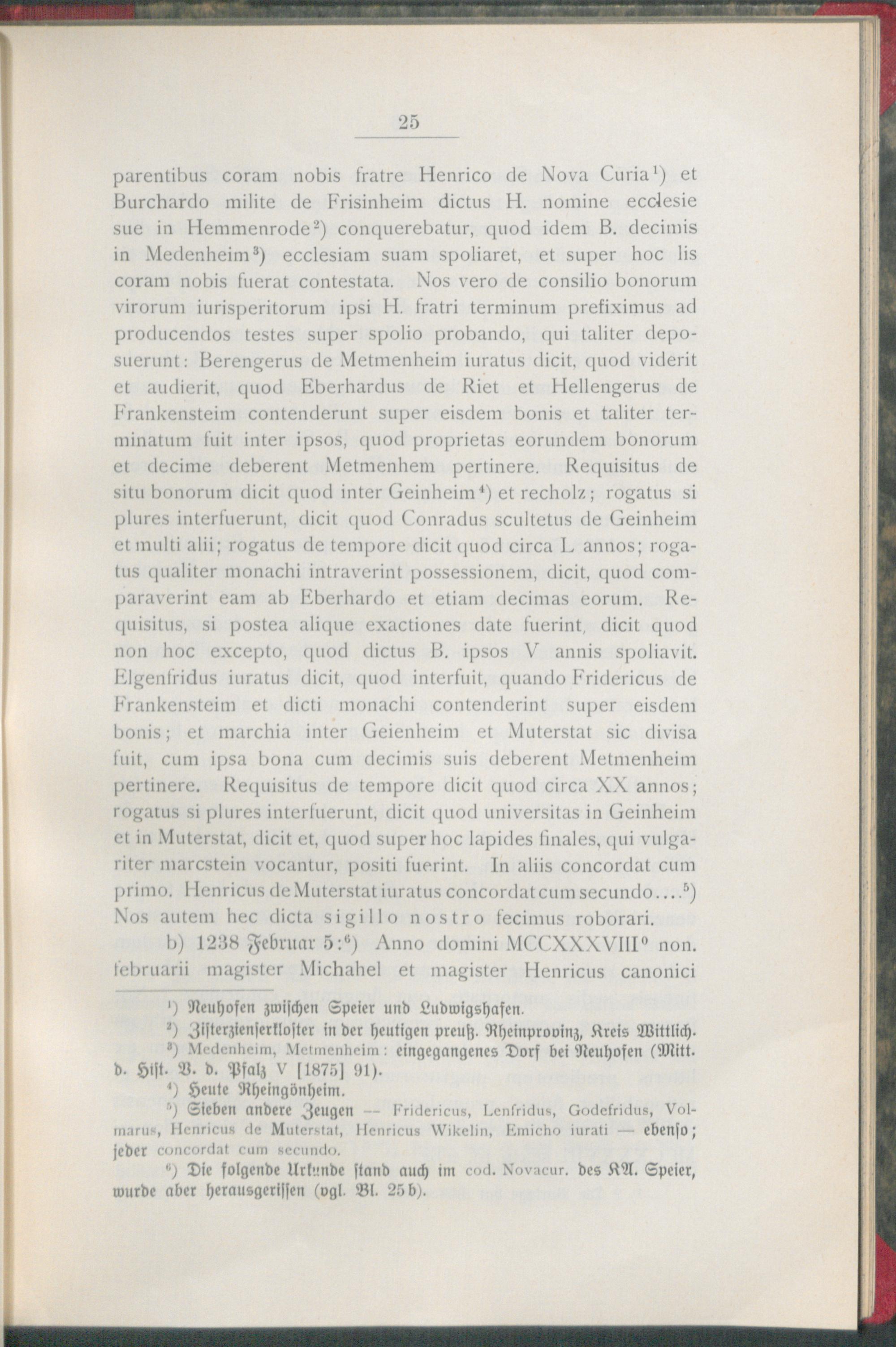 25

parentibus coram nobis fratre Henrico de Nova Curia¹) et Burchardo milite de Frisinheim dictus H. nomine ecclesie sue in Hemmenrode²) conquerebatur, quod idem B. decimis in Medenheim³) ecclesiam suam spoliaret, et super hoc lis coram nobis fuerat contestata. Nos vero de consilio bonorum virorum iurisperitorum ipsi H. fratri terminum prefiximus ad producendos testes super spolio probando, qui taliter deposuerunt: Berengerus de Metmenheim iuratus dicit, quod viderit et audierit, quod Eberhardus de Riet et Hellengerus de Frankensteim contenderunt super eisdem bonis et taliter terminatum fuit inter ipsos, quod proprietas eorundem bonorum et decime deberent Metmenhem pertinere. Requisitus de situ bonorum dicit quod inter Geinheim⁴) et recholz; rogatus si plures interfuerunt, dicit quod Conradus scultetus de Geinheim et multi alii; rogatus de tempore dicit quod circa L annos; rogatus qualiter monachi intraverint possessionem, dicit, quod comparaverint eam ab Eberhardo et etiam decimas eorum. Requisitus, si postea alique exactiones date fuerint, dicit quod non hoc excepto, quod dictus B. ipsos V annis spoliavit. Elgenfridus iuratus dicit, quod interfuit, quando Fridericus de Frankensteim et dicti monachi contenderint super eisdem bonis; et marchia inter Geienheim et Muterstat sic divisa fuit, cum ipsa bona cum decimis suis deberent Metmenheim pertinere. Requisitus de tempore dicit quod circa XX annos; rogatus si plures interfuerunt, dicit quod universitas in Geinheim et in Muterstat, dicit et, quod super hoc lapides finales, qui vulgariter marcstein vocantur, positi fuerint. In aliis concordat cum primo. Henricus de Muterstat iuratus concordat cum secundo....⁵) Nos autem hec dicta sigillo nostro fecimus roborari.

b) 1238 Februar 5:⁶) Anno domini MCCXXXVIII⁰ non. februarii magister Michahel et magister Henricus canonici

¹) Neuhofen zwischen Speier und Ludwigshafen.
²) Zisterzienserkloster in der heutigen preuß. Rheinprovinz, Kreis Wittlich.
³) Medenheim, Metmenheim: eingegangenes Dorf bei Neuhofen (Mitt. d. Hist. V. d. Pfalz V [1875] 91).
⁴) Heute Rheingönheim.
⁵) Sieben andere Zeugen — Fridericus, Lenfridus, Godefridus, Volmarus, Henricus de Muterstat, Henricus Wikelin, Emicho iurati — ebenso; jeder concordat cum secundo.
⁶) Die folgende Urkunde stand auch im cod. Novacur. des KA. Speier, wurde aber herausgerissen (vgl. Bl. 25b).